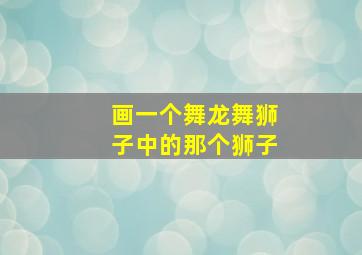 画一个舞龙舞狮子中的那个狮子